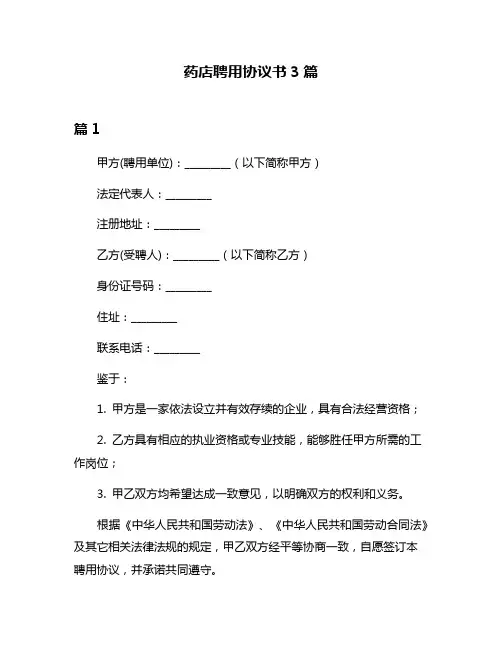 药店聘用协议书 3 篇

篇 1

甲方(聘用单位)：________（以下简称甲方）

法定代表人：________

注册地址：________

乙方(受聘人)：________（以下简称乙方）

身份证号码：________

住址：________

联系电话：________

鉴于：

1. 甲方是一家依法设立并有效存续的企业，具有合法经营资格；

2. 乙方具有相应的执业资格或专业技能，能够胜任甲方所需的工作岗位；

3. 甲乙双方均希望达成一致意见，以明确双方的权利和义务。

根据《中华人民共和国劳动法》、《中华人民共和国劳动合同法》及其它相关法律法规的规定，甲乙双方经平等协商一致，自愿签订本聘用协议，并承诺共同遵守。